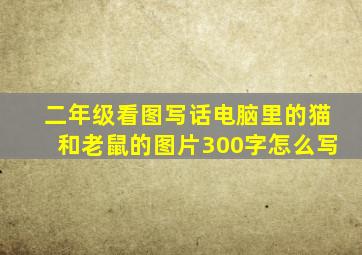 二年级看图写话电脑里的猫和老鼠的图片300字怎么写